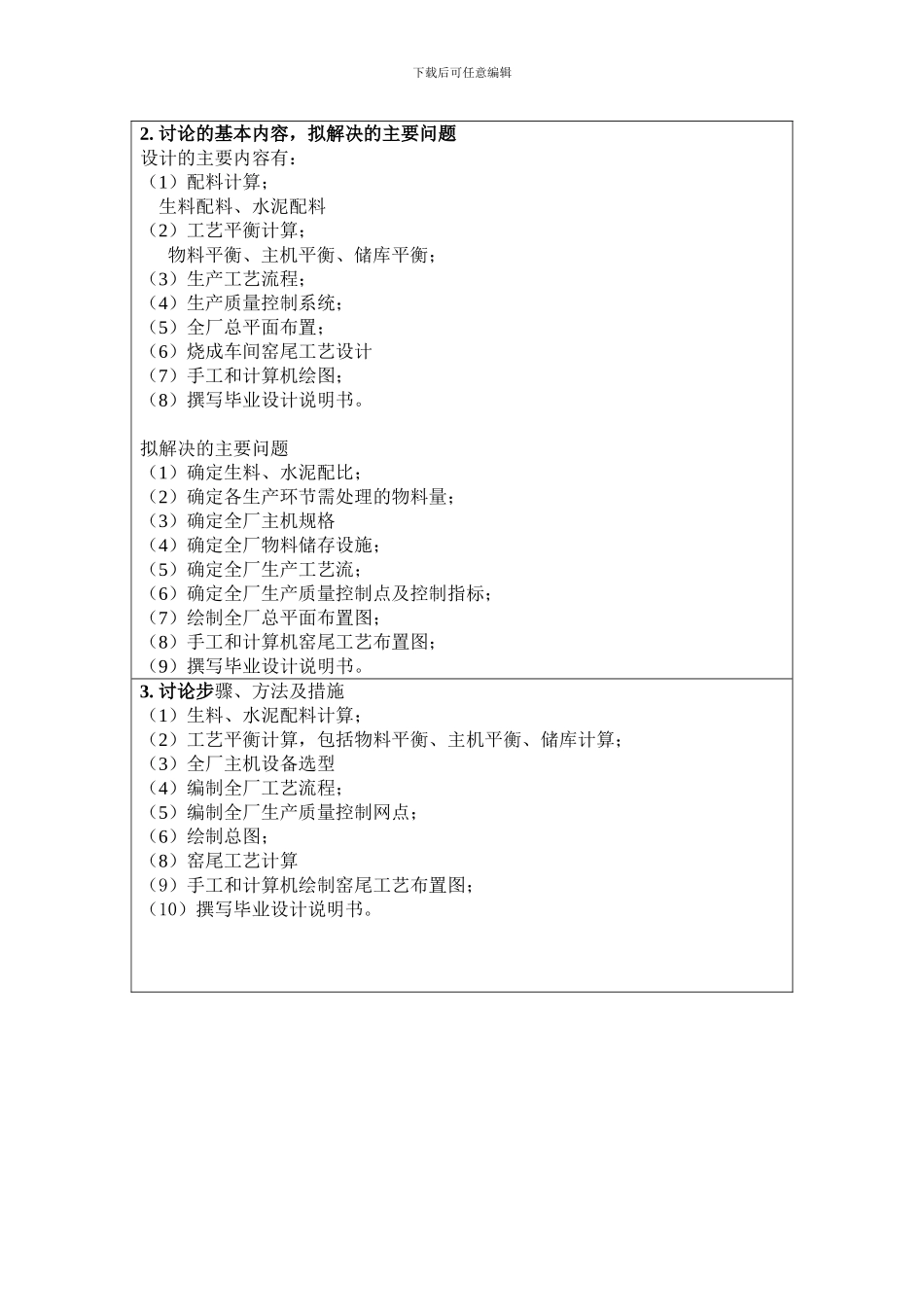 下载后可任意编辑

2. 讨论的基本内容，拟解决的主要问题
设计的主要内容有：
（1）配料计算；
生料配料、水泥配料
（2）工艺平衡计算；
物料平衡、主机平衡、储库平衡；
（3）生产工艺流程；
（4）生产质量控制系统；
（5）全厂总平面布置；
（6）烧成车间窑尾工艺设计
（7）手工和计算机绘图；
（8）撰写毕业设计说明书。

拟解决的主要问题
（1）确定生料、水泥配比；
（2）确定各生产环节需处理的物料量；
（3）确定全厂主机规格
（4）确定全厂物料储存设施；
（5）确定全厂生产工艺流；
（6）确定全厂生产质量控制点及控制指标；
（7）绘制全厂总平面布置图；
（8）手工和计算机窑尾工艺布置图；
（9）撰写毕业设计说明书。

3. 讨论步骤、方法及措施
（1）生料、水泥配料计算；
（2）工艺平衡计算，包括物料平衡、主机平衡、储库计算；
（3）全厂主机设备选型
（4）编制全厂工艺流程；
（5）编制全厂生产质量控制网点；
（6）绘制总图；
（8）窑尾工艺计算
（9）手工和计算机绘制窑尾工艺布置图；
（10）撰写毕业设计说明书。